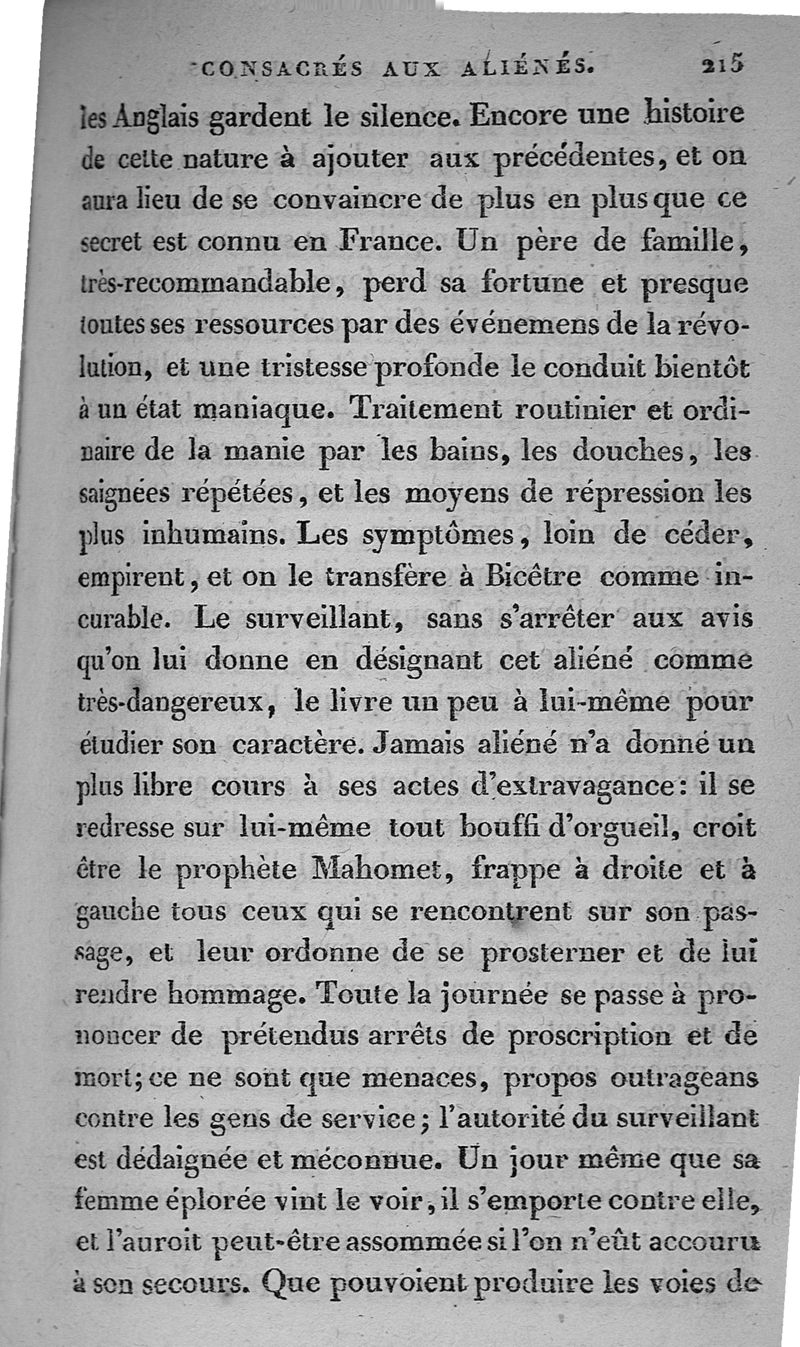 CONSACRÉS AUX ALIÉNÉS. 215

les Anglais gardent le silence. Encore une histoire de cette nature à ajouter aux précédentes, et on aura lieu de se convaincre de plus en plus que ce secret est connu en France. Un père de famille, très-recommandable, perd sa fortune et presque toutes ses ressources par des événemens de la révolution, et une tristesse profonde le conduit bientôt à un état maniaque. Traitement routinier et ordinaire de la manie par les bains, les douches, les saignées répétées, et les moyens de répression les plus inhumains. Les symptômes, loin de céder, empirent, et on le transfère à Bicêtre comme incurable. Le surveillant, sans s'arrêter aux avis qu'on lui donne en désignant cet aliéné comme très-dangereux, le livre un peu à lui-même pour étudier son caractère. Jamais aliéné n'a donné un plus libre cours à ses actes d'extravagance: il se redresse sur lui-même tout bouffi d'orgueil, croit être le prophète Mahomet, frappe à droite et à gauche tous ceux qui se rencontrent sur son passage, et leur ordonne de se prosterner et de lui rendre hommage. Toute la journée se passe à prononcer de prétendus arrêts de proscription et de mort; ce ne sont que menaces, propos outrageans contre les gens de service; l'autorité du surveillant est dédaignée et méconnue. Un jour même que sa femme éplorée vint le voir, il s'emporte contre elle, et l'auroit peut-être assommée si l'on n'eût accouru à son secours. Que pouvoient produire les voies de